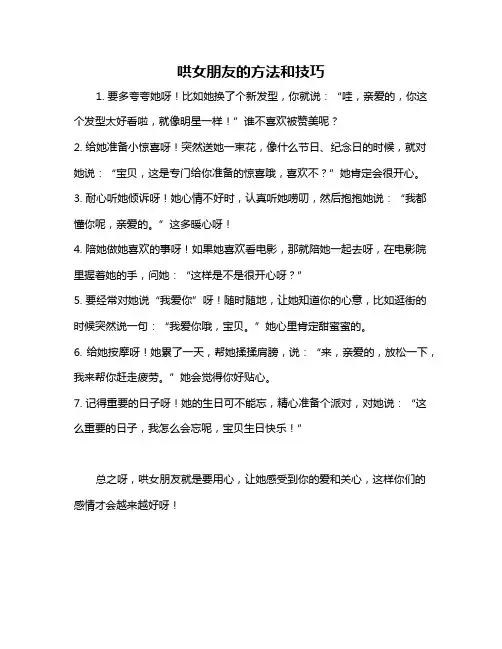 哄女朋友的方法和技巧

1. 要多夸夸她呀！比如她换了个新发型，你就说：“哇，亲爱的，你这个发型太好看啦，就像明星一样！”谁不喜欢被赞美呢？

2. 给她准备小惊喜呀！突然送她一束花，像什么节日、纪念日的时候，就对她说：“宝贝，这是专门给你准备的惊喜哦，喜欢不？”她肯定会很开心。

3. 耐心听她倾诉呀！她心情不好时，认真听她唠叨，然后抱抱她说：“我都懂你呢，亲爱的。”这多暖心呀！

4. 陪她做她喜欢的事呀！如果她喜欢看电影，那就陪她一起去呀，在电影院里握着她的手，问她：“这样是不是很开心呀？”

5. 要经常对她说“我爱你”呀！随时随地，让她知道你的心意，比如逛街的时候突然说一句：“我爱你哦，宝贝。”她心里肯定甜蜜蜜的。

6. 给她按摩呀！她累了一天，帮她揉揉肩膀，说：“来，亲爱的，放松一下，我来帮你赶走疲劳。”她会觉得你好贴心。

7. 记得重要的日子呀！她的生日可不能忘，精心准备个派对，对她说：“这么重要的日子，我怎么会忘呢，宝贝生日快乐！”

总之呀，哄女朋友就是要用心，让她感受到你的爱和关心，这样你们的感情才会越来越好呀！